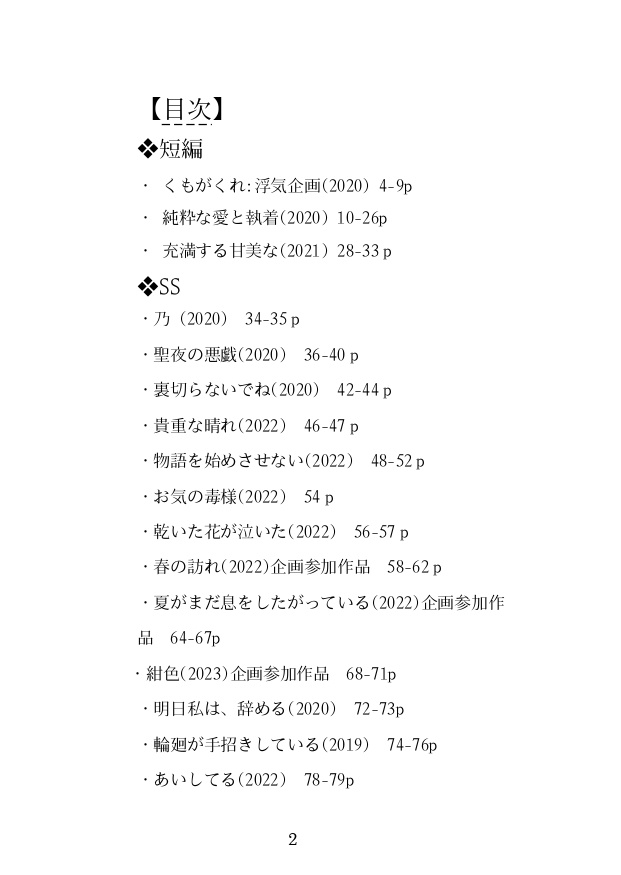 【目次】
❖短編
・ くもがくれ:浮気企画(2020) 4-9p
・ 純粋な愛と執着(2020) 10-26p
・ 充満する甘美な(2021) 28-33 p
❖SS
・乃 (2020) 34-35 p
・聖夜の悪戯(2020) 36-40 p
・裏切らないでね(2020) 42-44 p
・貴重な晴れ(2022) 46-47 p
・物語を始めさせない(2022) 48-52 p
・お気の毒様(2022) 54 p
・乾いた花が泣いた(2022) 56-57 p
・春の訪れ(2022)企画参加作品 58-62 p
・夏がまだ息をしたがっている(2022)企画参加作品 64-67p
・紺色(2023)企画参加作品 68-71p
・明日私は、辞める(2020) 72-73p
・輪廻が手招きしている(2019) 74-76p
・あいしてる(2022) 78-79p

2